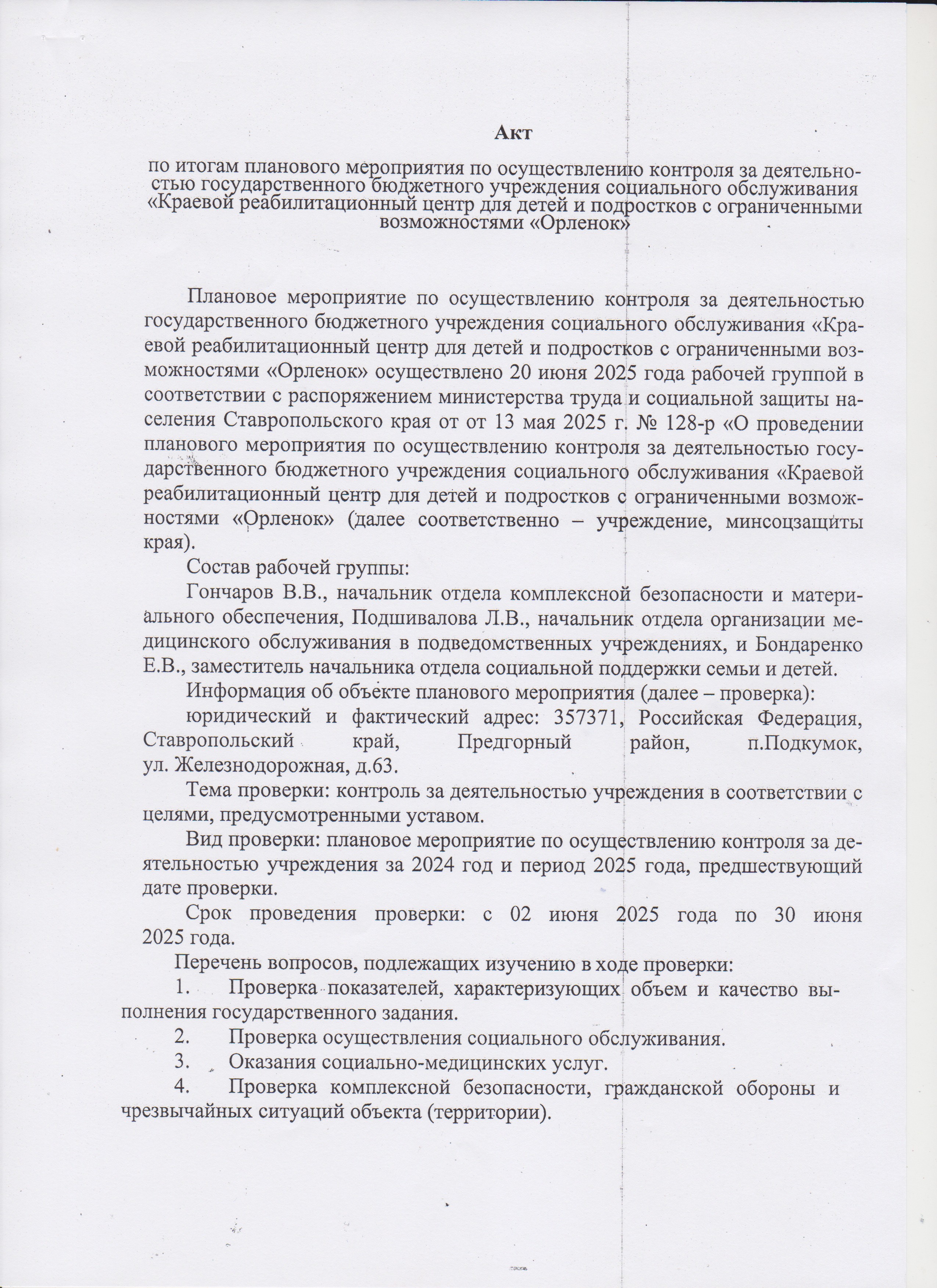 Акт

по итогам планового мероприятия по осуществлению контроля за деятельностью государственного бюджетного учреждения социального обслуживания «Краевой реабилитационный центр для детей и подростков с ограниченными возможностями «Орленок»

Плановое мероприятие по осуществлению контроля за деятельностью государственного бюджетного учреждения социального обслуживания «Краевой реабилитационный центр для детей и подростков с ограниченными возможностями «Орленок» осуществлено 20 июня 2025 года рабочей группой в соответствии с распоряжением министерства труда и социальной защиты населения Ставропольского края от от 13 мая 2025 г. № 128-р «О проведении планового мероприятия по осуществлению контроля за деятельностью государственного бюджетного учреждения социального обслуживания «Краевой реабилитационный центр для детей и подростков с ограниченными возможностями «Орленок» (далее соответственно – учреждение, минсоцзащиты края).

Состав рабочей группы:

Гончаров В.В., начальник отдела комплексной безопасности и материального обеспечения, Подшивалова Л.В., начальник отдела организации медицинского обслуживания в подведомственных учреждениях, и Бондаренко Е.В., заместитель начальника отдела социальной поддержки семьи и детей.

Информация об объекте планового мероприятия (далее – проверка):

юридический и фактический адрес: 357371, Российская Федерация, Ставропольский край, Предгорный район, п.Подкумок, ул. Железнодорожная, д.63.

Тема проверки: контроль за деятельностью учреждения в соответствии с целями, предусмотренными уставом.

Вид проверки: плановое мероприятие по осуществлению контроля за деятельностью учреждения за 2024 год и период 2025 года, предшествующий дате проверки.

Срок проведения проверки: с 02 июня 2025 года по 30 июня 2025 года.

Перечень вопросов, подлежащих изучению в ходе проверки:

1. Проверка показателей, характеризующих объем и качество выполнения государственного задания.

2. Проверка осуществления социального обслуживания.

3. Оказания социально-медицинских услуг.

4. Проверка комплексной безопасности, гражданской обороны и чрезвычайных ситуаций объекта (территории).